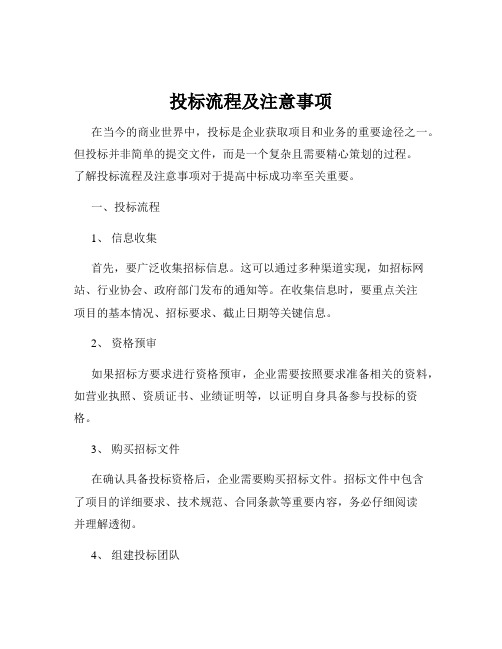 投标流程及注意事项

在当今的商业世界中，投标是企业获取项目和业务的重要途径之一。但投标并非简单的提交文件，而是一个复杂且需要精心策划的过程。了解投标流程及注意事项对于提高中标成功率至关重要。

一、投标流程

1、 信息收集

首先，要广泛收集招标信息。这可以通过多种渠道实现，如招标网站、行业协会、政府部门发布的通知等。在收集信息时，要重点关注项目的基本情况、招标要求、截止日期等关键信息。

2、 资格预审

如果招标方要求进行资格预审，企业需要按照要求准备相关的资料，如营业执照、资质证书、业绩证明等，以证明自身具备参与投标的资格。

3、 购买招标文件

在确认具备投标资格后，企业需要购买招标文件。招标文件中包含了项目的详细要求、技术规范、合同条款等重要内容，务必仔细阅读并理解透彻。

4、 组建投标团队